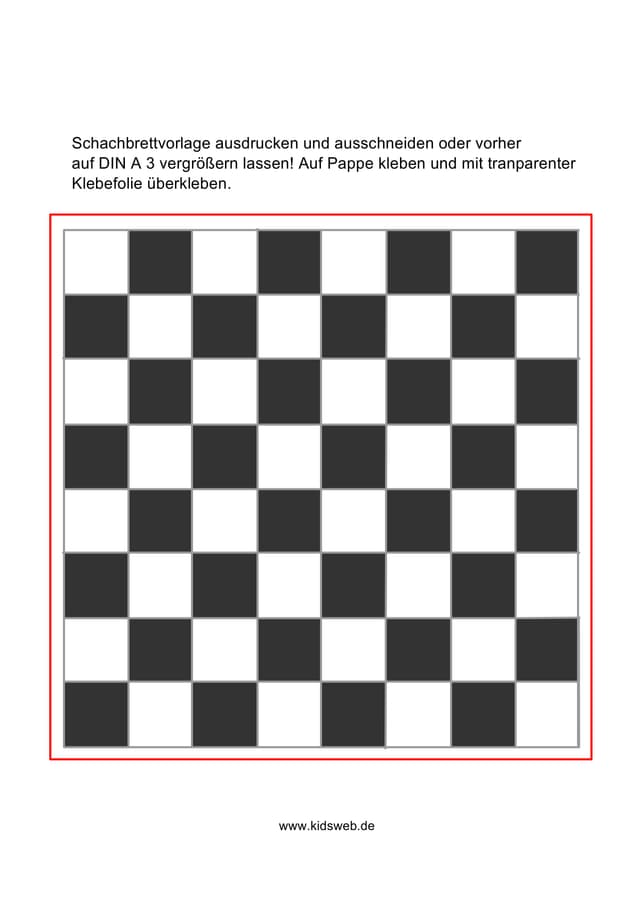 Schachbrettvorlage ausdrucken und ausschneiden oder vorher auf DIN A 3 vergrößern lassen! Auf Pappe kleben und mit tranparenter Klebefolie überkleben.

www.kidsweb.de